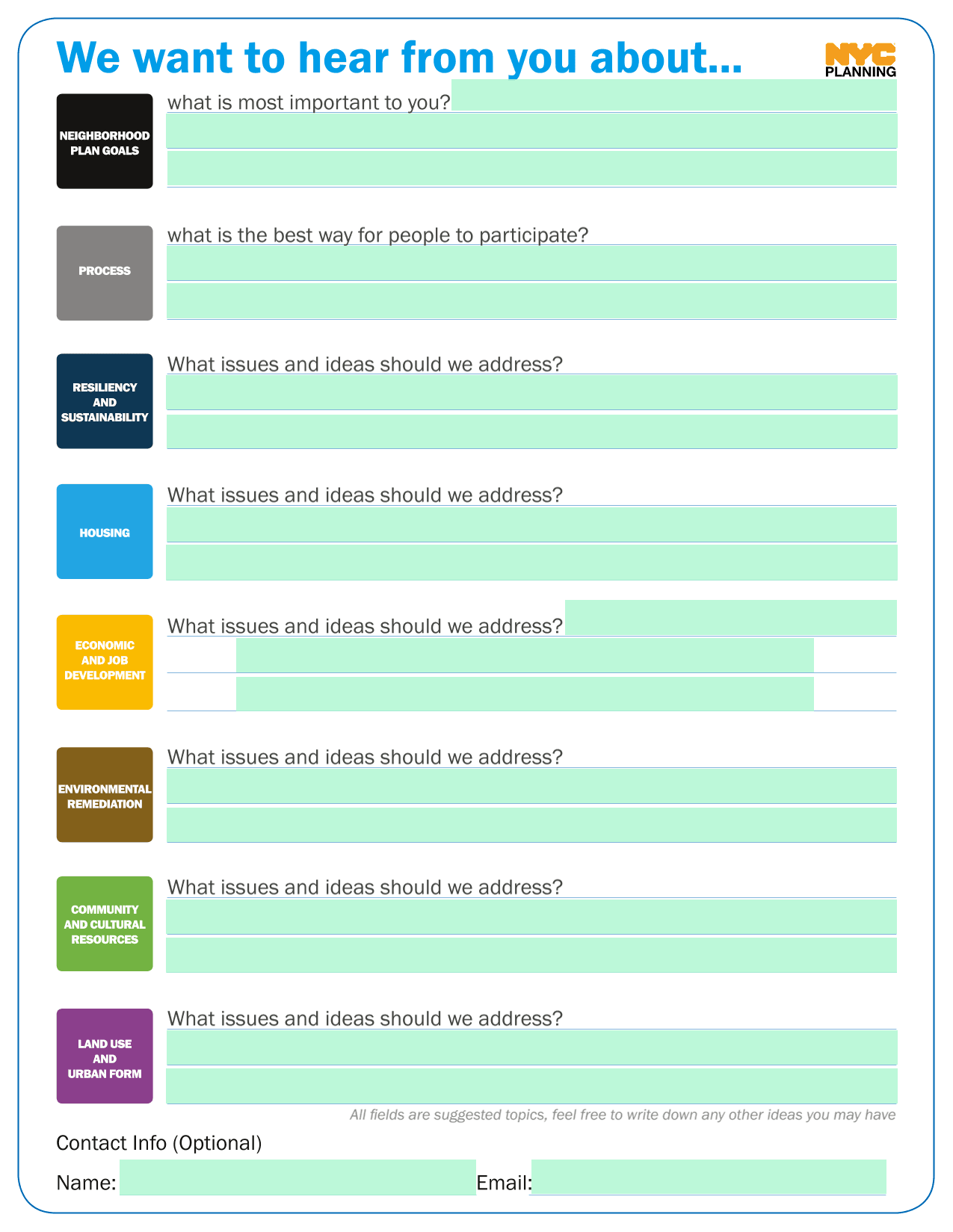 We want to hear from you about...

NYC PLANNING

NEIGHBORHOOD PLAN GOALS

what is most important to you?

PROCESS

what is the best way for people to participate?

RESILIENCY AND SUSTAINABILITY

What issues and ideas should we address?

HOUSING

What issues and ideas should we address?

ECONOMIC AND JOB DEVELOPMENT

What issues and ideas should we address?

ENVIRONMENTAL REMEDIATION

What issues and ideas should we address?

COMMUNITY AND CULTURAL RESOURCES

What issues and ideas should we address?

LAND USE AND URBAN FORM

What issues and ideas should we address?

All fields are suggested topics, feel free to write down any other ideas you may have

Contact Info (Optional)

Name: Email: